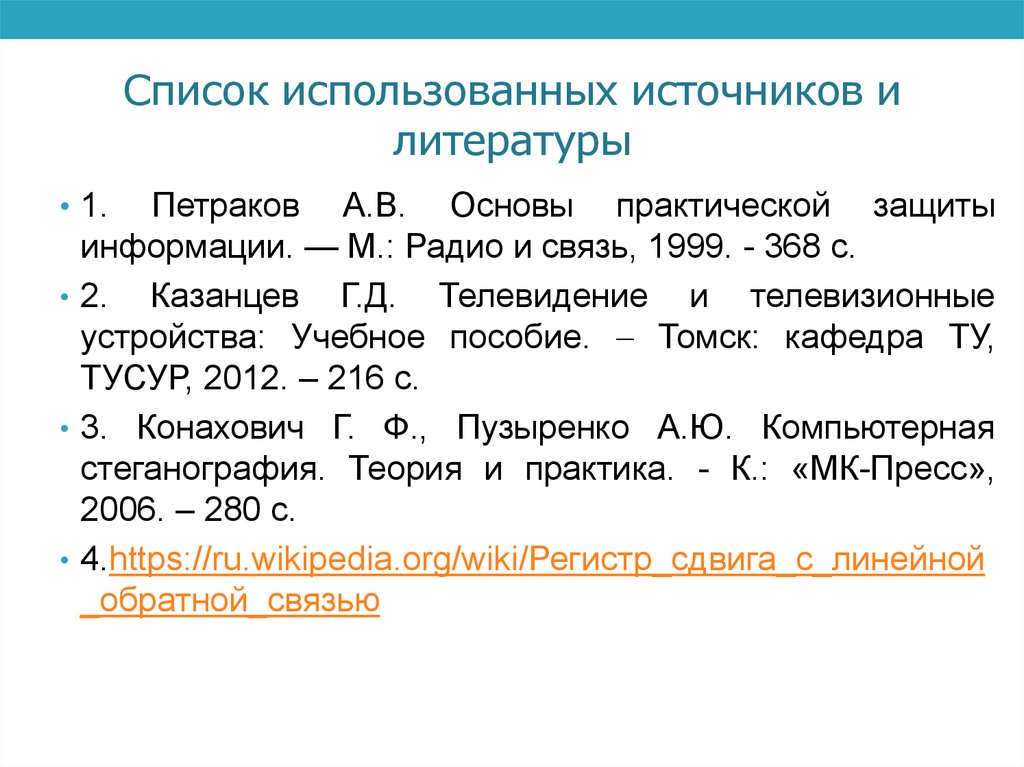 Список использованных источников и литературы

• 1. Петраков А.В. Основы практической защиты информации. — М.: Радио и связь, 1999. - 368 с.

• 2. Казанцев Г.Д. Телевидение и телевизионные устройства: Учебное пособие. – Томск: кафедра ТУ, ТУСУР, 2012. – 216 с.

• 3. Конахович Г. Ф., Пузыренко А.Ю. Компьютерная стеганография. Теория и практика. - К.: «МК-Пресс», 2006. – 280 с.

• 4.https://ru.wikipedia.org/wiki/Регистр_сдвига_с_линейной_обратной_связью